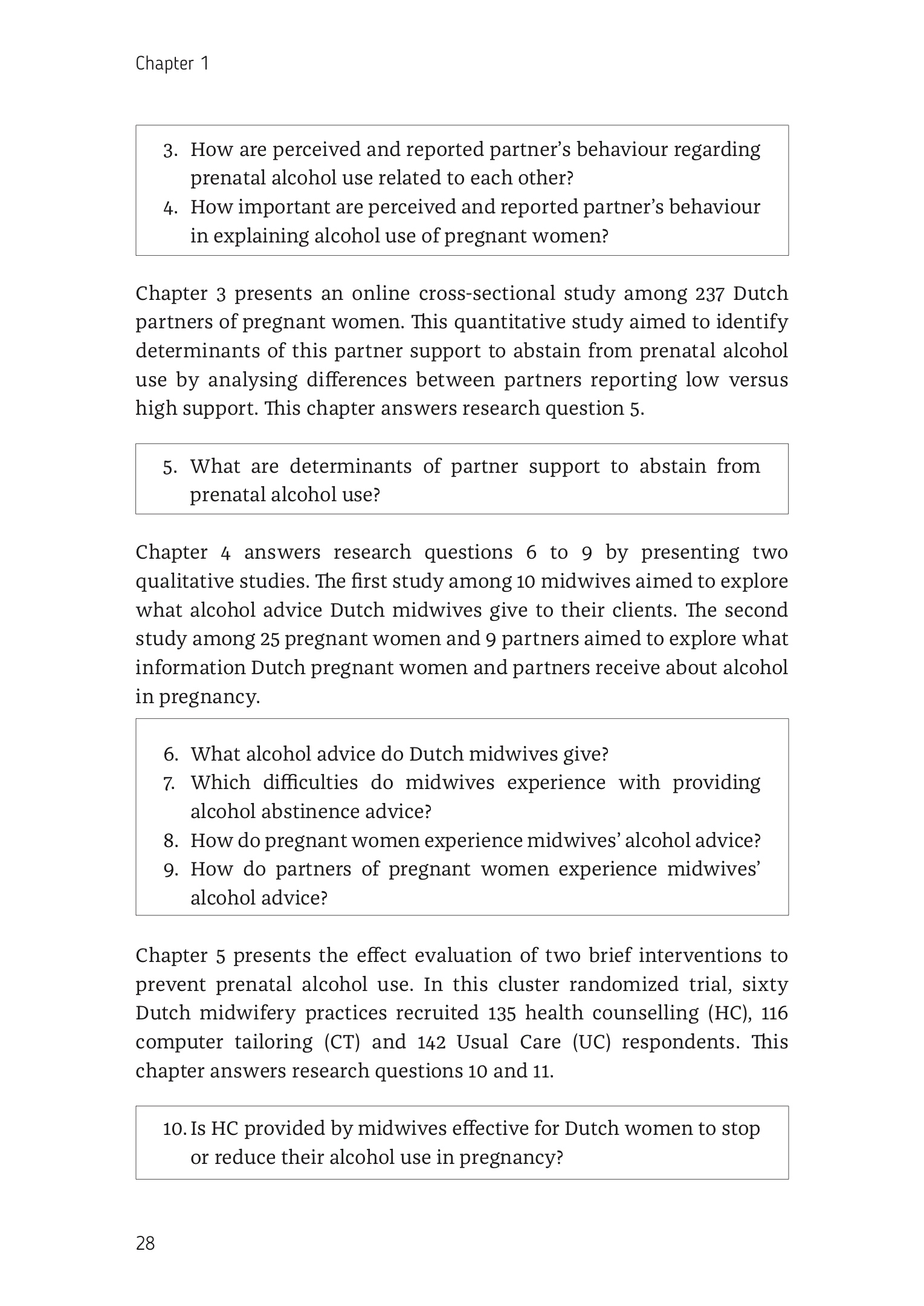 Chapter 1

3. How are perceived and reported partner's behaviour regarding prenatal alcohol use related to each other?
4. How important are perceived and reported partner's behaviour in explaining alcohol use of pregnant women?

Chapter 3 presents an online cross-sectional study among 237 Dutch partners of pregnant women. This quantitative study aimed to identify determinants of this partner support to abstain from prenatal alcohol use by analysing differences between partners reporting low versus high support. This chapter answers research question 5.

5. What are determinants of partner support to abstain from prenatal alcohol use?

Chapter 4 answers research questions 6 to 9 by presenting two qualitative studies. The first study among 10 midwives aimed to explore what alcohol advice Dutch midwives give to their clients. The second study among 25 pregnant women and 9 partners aimed to explore what information Dutch pregnant women and partners receive about alcohol in pregnancy.

6. What alcohol advice do Dutch midwives give?
7. Which difficulties do midwives experience with providing alcohol abstinence advice?
8. How do pregnant women experience midwives' alcohol advice?
9. How do partners of pregnant women experience midwives' alcohol advice?

Chapter 5 presents the effect evaluation of two brief interventions to prevent prenatal alcohol use. In this cluster randomized trial, sixty Dutch midwifery practices recruited 135 health counselling (HC), 116 computer tailoring (CT) and 142 Usual Care (UC) respondents. This chapter answers research questions 10 and 11.

10. Is HC provided by midwives effective for Dutch women to stop or reduce their alcohol use in pregnancy?

28